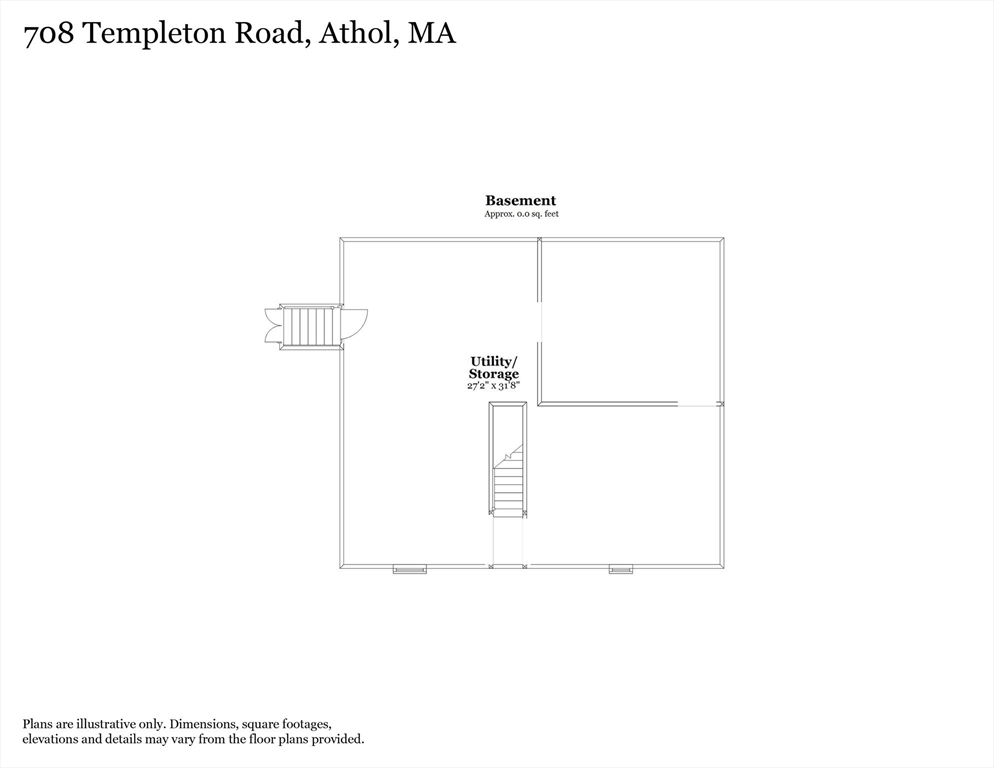 708 Templeton Road, Athol, MA

Basement
Approx. 0.0 sq. feet

Utility/
Storage
27'2" x 31'8"

Plans are illustrative only. Dimensions, square footages, elevations and details may vary from the floor plans provided.